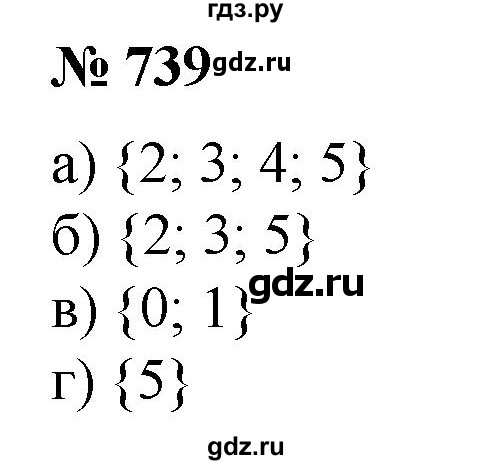 гдз.ру

№ 739 gdz.ru

а) $\{2; 3; 4; 5\}$

б) $\{2; 3; 5\}$

gdz.ru

в) $\{0; 1\}$

г) $\{5\}$

gdz.ru